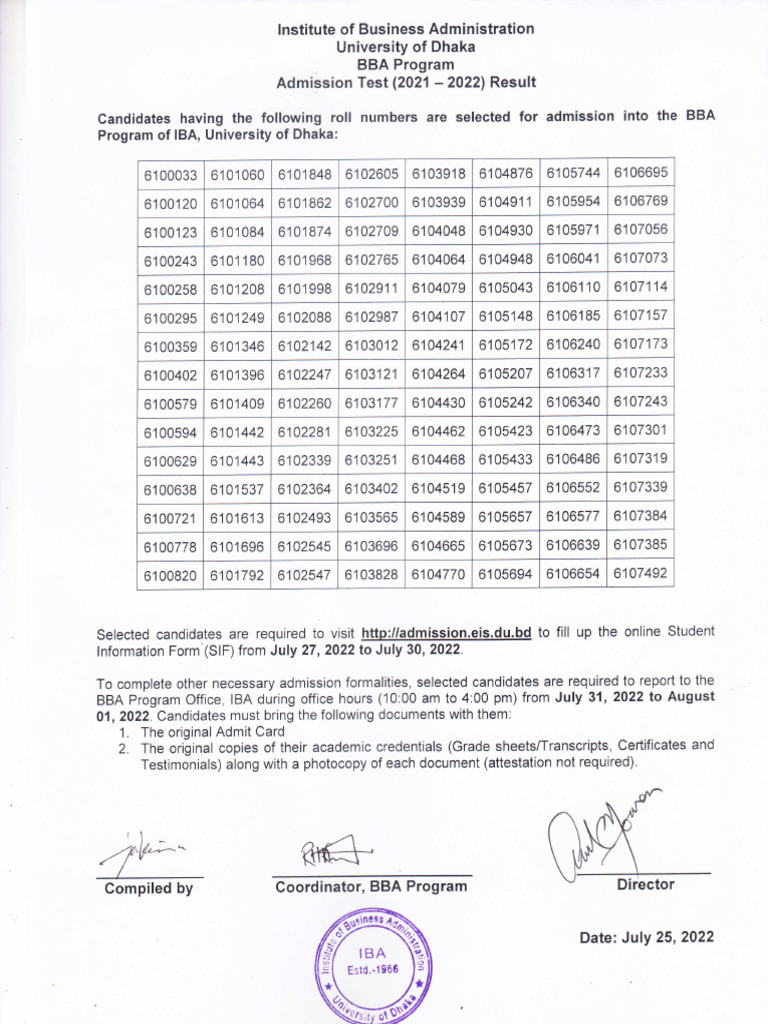 Institute of Business Administration
University of Dhaka
BBA Program
Admission Test (2021 – 2022) Result

Candidates having the following roll numbers are selected for admission into the BBA Program of IBA, University of Dhaka:

| 6100033 | 6101060 | 6101848 | 6102605 | 6103918 | 6104876 | 6105744 | 6106695 |
|---|---|---|---|---|---|---|---|
| 6100120 | 6101064 | 6101862 | 6102700 | 6103939 | 6104911 | 6105954 | 6106769 |
| 6100123 | 6101084 | 6101874 | 6102709 | 6104048 | 6104930 | 6105971 | 6107056 |
| 6100243 | 6101180 | 6101968 | 6102765 | 6104064 | 6104948 | 6106041 | 6107073 |
| 6100258 | 6101208 | 6101998 | 6102911 | 6104079 | 6105043 | 6106110 | 6107114 |
| 6100295 | 6101249 | 6102088 | 6102987 | 6104107 | 6105148 | 6106185 | 6107157 |
| 6100359 | 6101346 | 6102142 | 6103012 | 6104241 | 6105172 | 6106240 | 6107173 |
| 6100402 | 6101396 | 6102247 | 6103121 | 6104264 | 6105207 | 6106317 | 6107233 |
| 6100579 | 6101409 | 6102260 | 6103177 | 6104430 | 6105242 | 6106340 | 6107243 |
| 6100594 | 6101442 | 6102281 | 6103225 | 6104462 | 6105423 | 6106473 | 6107301 |
| 6100629 | 6101443 | 6102339 | 6103251 | 6104468 | 6105433 | 6106486 | 6107319 |
| 6100638 | 6101537 | 6102364 | 6103402 | 6104519 | 6105457 | 6106552 | 6107339 |
| 6100721 | 6101613 | 6102493 | 6103565 | 6104589 | 6105657 | 6106577 | 6107384 |
| 6100778 | 6101696 | 6102545 | 6103696 | 6104665 | 6105673 | 6106639 | 6107385 |
| 6100820 | 6101792 | 6102547 | 6103828 | 6104770 | 6105694 | 6106654 | 6107492 |

Selected candidates are required to visit http://admission.eis.du.bd to fill up the online Student Information Form (SIF) from July 27, 2022 to July 30, 2022.

To complete other necessary admission formalities, selected candidates are required to report to the BBA Program Office, IBA during office hours (10:00 am to 4:00 pm) from July 31, 2022 to August 01, 2022. Candidates must bring the following documents with them:
1. The original Admit Card
2. The original copies of their academic credentials (Grade sheets/Transcripts, Certificates and Testimonials) along with a photocopy of each document (attestation not required).

Compiled by

Coordinator, BBA Program

Director

Institute of Business Administration
IBA
Estd.-1966
University of Dhaka

Date: July 25, 2022